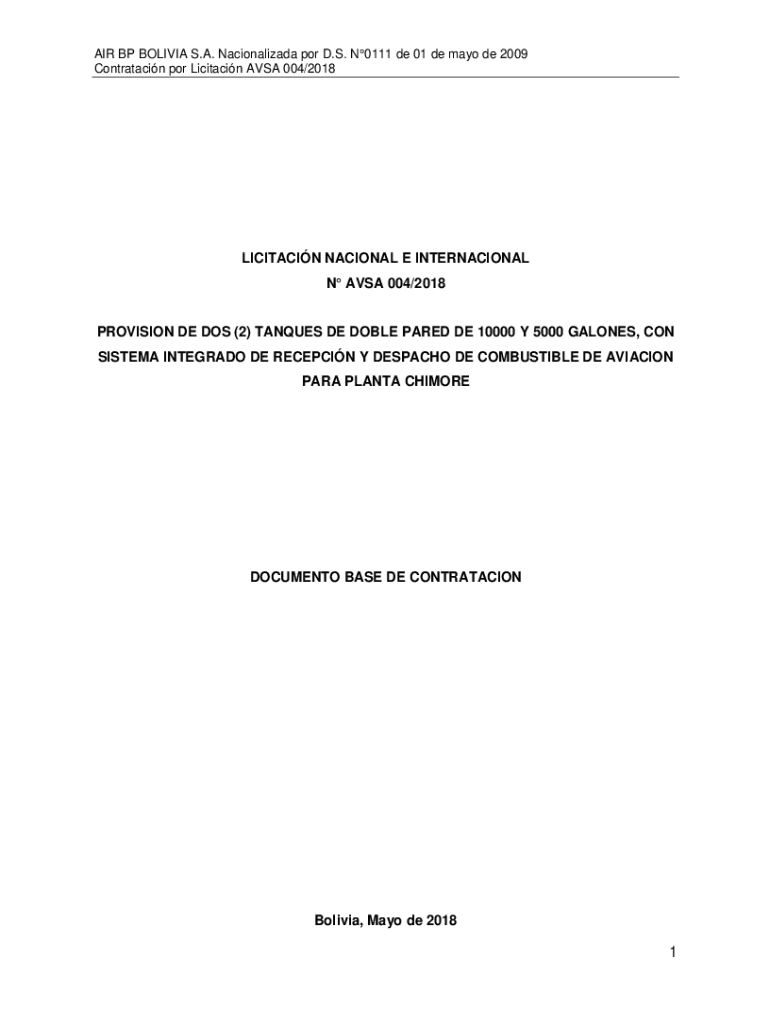 AIR BP BOLIVIA S.A. Nacionalizada por D.S. N°0111 de 01 de mayo de 2009
Contratación por Licitación AVSA 004/2018

LICITACIÓN NACIONAL E INTERNACIONAL
N° AVSA 004/2018

PROVISION DE DOS (2) TANQUES DE DOBLE PARED DE 10000 Y 5000 GALONES, CON SISTEMA INTEGRADO DE RECEPCIÓN Y DESPACHO DE COMBUSTIBLE DE AVIACION PARA PLANTA CHIMORE

DOCUMENTO BASE DE CONTRATACION

Bolivia, Mayo de 2018

1